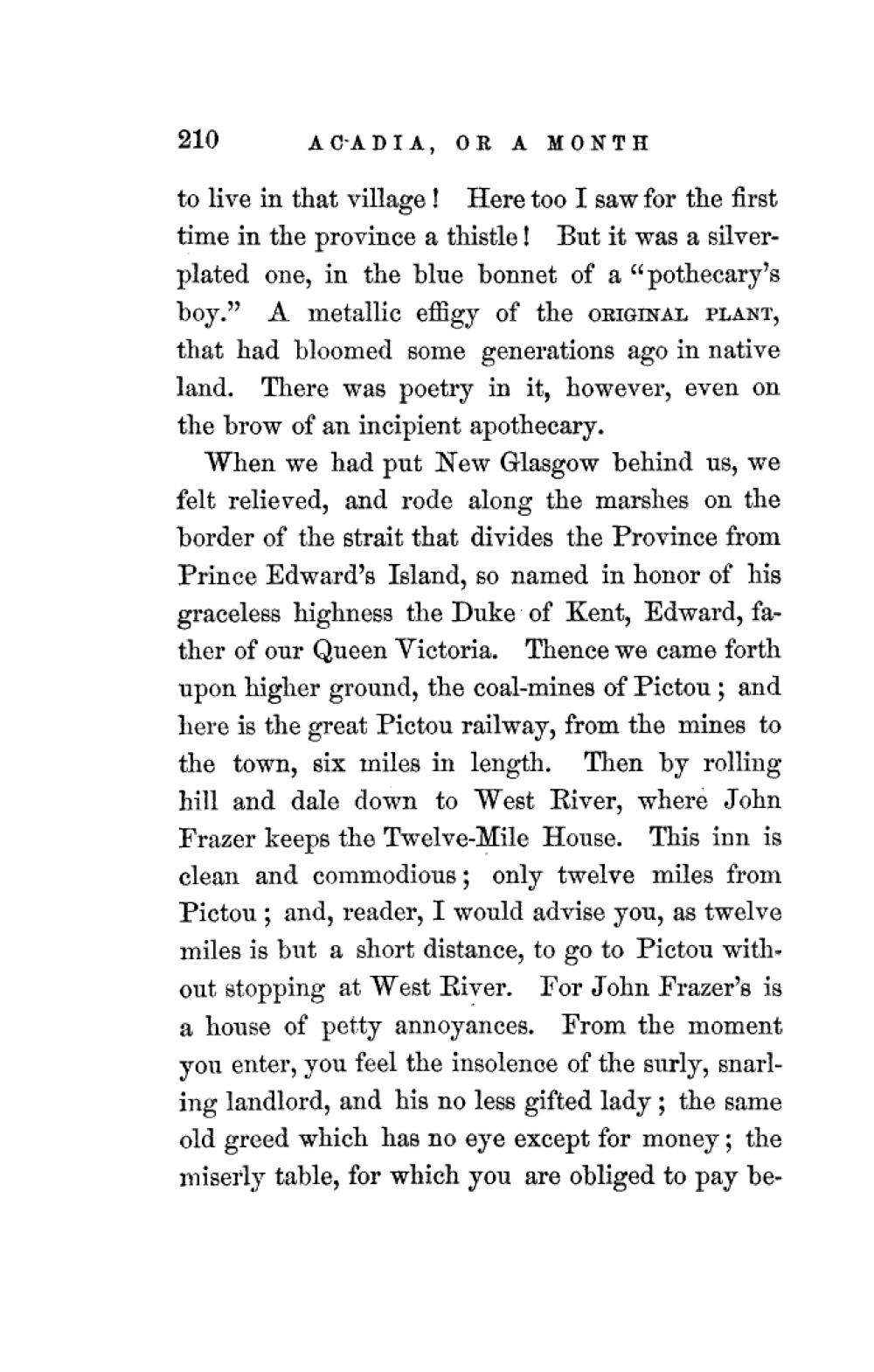 210 ACADIA, OR A MONTH

to live in that village! Here too I saw for the first time in the province a thistle! But it was a silver-plated one, in the blue bonnet of a "pothecary's boy." A metallic effigy of the ORIGINAL PLANT, that had bloomed some generations ago in native land. There was poetry in it, however, even on the brow of an incipient apothecary.

When we had put New Glasgow behind us, we felt relieved, and rode along the marshes on the border of the strait that divides the Province from Prince Edward's Island, so named in honor of his graceless highness the Duke of Kent, Edward, father of our Queen Victoria. Thence we came forth upon higher ground, the coal-mines of Pictou; and here is the great Pictou railway, from the mines to the town, six miles in length. Then by rolling hill and dale down to West River, where John Frazer keeps the Twelve-Mile House. This inn is clean and commodious; only twelve miles from Pictou; and, reader, I would advise you, as twelve miles is but a short distance, to go to Pictou without stopping at West River. For John Frazer's is a house of petty annoyances. From the moment you enter, you feel the insolence of the surly, snarling landlord, and his no less gifted lady; the same old greed which has no eye except for money; the miserly table, for which you are obliged to pay be-